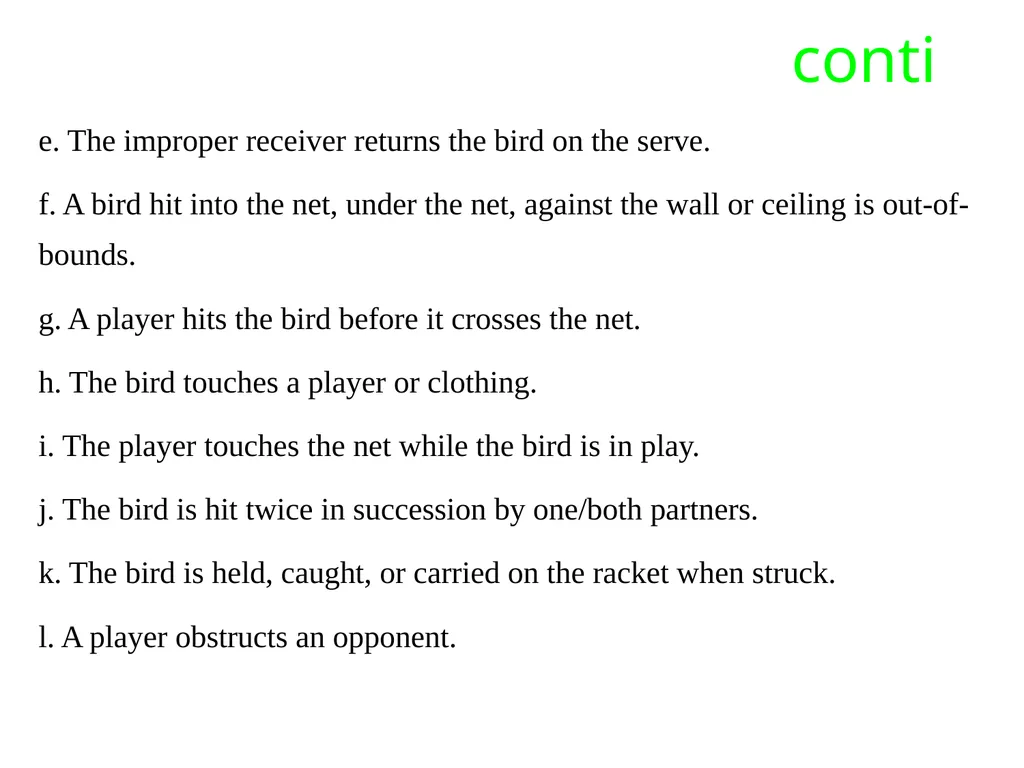 conti

e. The improper receiver returns the bird on the serve.

f. A bird hit into the net, under the net, against the wall or ceiling is out-of-bounds.

g. A player hits the bird before it crosses the net.

h. The bird touches a player or clothing.

i. The player touches the net while the bird is in play.

j. The bird is hit twice in succession by one/both partners.

k. The bird is held, caught, or carried on the racket when struck.

l. A player obstructs an opponent.